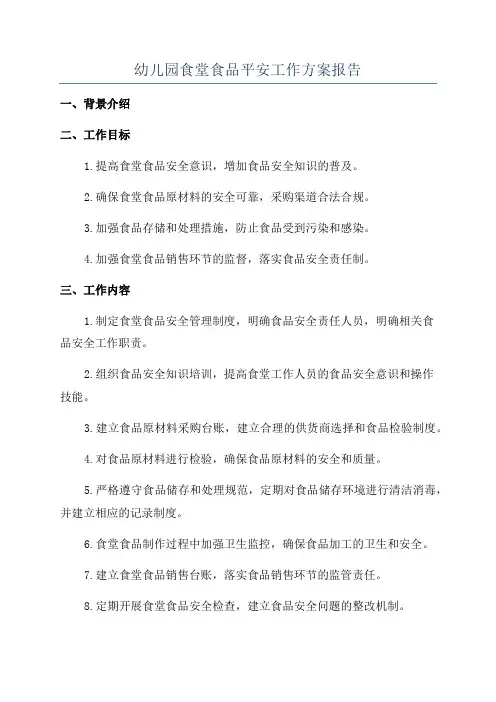 幼儿园食堂食品平安工作方案报告

一、背景介绍

二、工作目标

1.提高食堂食品安全意识，增加食品安全知识的普及。

2.确保食堂食品原材料的安全可靠，采购渠道合法合规。

3.加强食品存储和处理措施，防止食品受到污染和感染。

4.加强食堂食品销售环节的监督，落实食品安全责任制。

三、工作内容

1.制定食堂食品安全管理制度，明确食品安全责任人员，明确相关食品安全工作职责。

2.组织食品安全知识培训，提高食堂工作人员的食品安全意识和操作技能。

3.建立食品原材料采购台账，建立合理的供货商选择和食品检验制度。

4.对食品原材料进行检验，确保食品原材料的安全和质量。

5.严格遵守食品储存和处理规范，定期对食品储存环境进行清洁消毒，并建立相应的记录制度。

6.食堂食品制作过程中加强卫生监控，确保食品加工的卫生和安全。

7.建立食堂食品销售台账，落实食品销售环节的监管责任。

8.定期开展食堂食品安全检查，建立食品安全问题的整改机制。